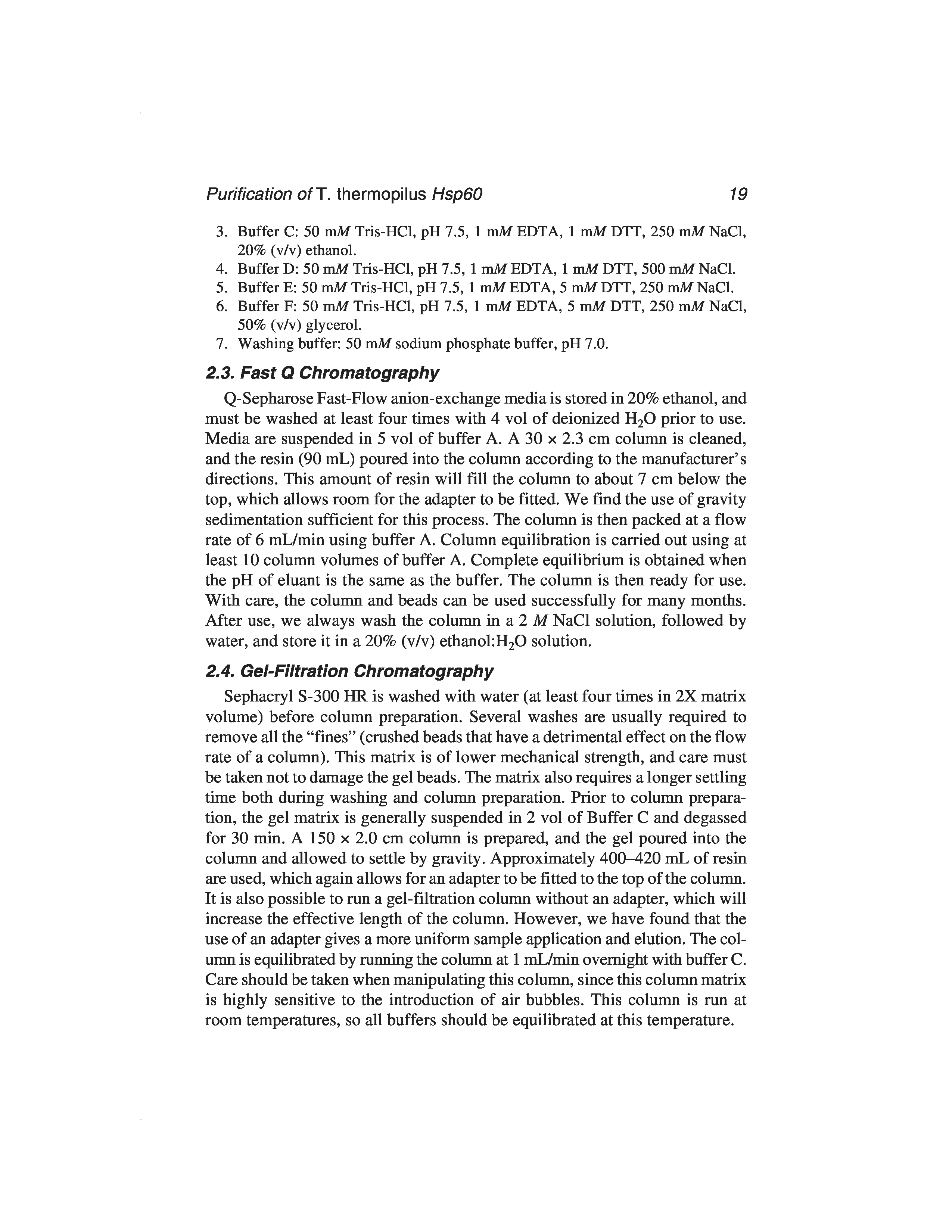 Purification of T. thermopilus Hsp60

19

3. Buffer C: 50 mM Tris-HCl, pH 7.5, 1 mM EDTA, 1 mM DTT, 250 mM NaCl, 20% (v/v) ethanol.
4. Buffer D: 50 mM Tris-HCl, pH 7.5, 1 mM EDTA, 1 mM DTT, 500 mM NaCl.
5. Buffer E: 50 mM Tris-HCl, pH 7.5, 1 mM EDTA, 5 mM DTT, 250 mM NaCl.
6. Buffer F: 50 mM Tris-HCl, pH 7.5, 1 mM EDTA, 5 mM DTT, 250 mM NaCl, 50% (v/v) glycerol.
7. Washing buffer: 50 mM sodium phosphate buffer, pH 7.0.

2.3. Fast Q Chromatography

Q-Sepharose Fast-Flow anion-exchange media is stored in 20% ethanol, and must be washed at least four times with 4 vol of deionized $H_2O$ prior to use. Media are suspended in 5 vol of buffer A. A 30 × 2.3 cm column is cleaned, and the resin (90 mL) poured into the column according to the manufacturer's directions. This amount of resin will fill the column to about 7 cm below the top, which allows room for the adapter to be fitted. We find the use of gravity sedimentation sufficient for this process. The column is then packed at a flow rate of 6 mL/min using buffer A. Column equilibration is carried out using at least 10 column volumes of buffer A. Complete equilibrium is obtained when the pH of eluant is the same as the buffer. The column is then ready for use. With care, the column and beads can be used successfully for many months. After use, we always wash the column in a 2 M NaCl solution, followed by water, and store it in a 20% (v/v) ethanol:$H_2O$ solution.

2.4. Gel-Filtration Chromatography

Sephacryl S-300 HR is washed with water (at least four times in 2X matrix volume) before column preparation. Several washes are usually required to remove all the "fines" (crushed beads that have a detrimental effect on the flow rate of a column). This matrix is of lower mechanical strength, and care must be taken not to damage the gel beads. The matrix also requires a longer settling time both during washing and column preparation. Prior to column preparation, the gel matrix is generally suspended in 2 vol of Buffer C and degassed for 30 min. A 150 × 2.0 cm column is prepared, and the gel poured into the column and allowed to settle by gravity. Approximately 400–420 mL of resin are used, which again allows for an adapter to be fitted to the top of the column. It is also possible to run a gel-filtration column without an adapter, which will increase the effective length of the column. However, we have found that the use of an adapter gives a more uniform sample application and elution. The column is equilibrated by running the column at 1 mL/min overnight with buffer C. Care should be taken when manipulating this column, since this column matrix is highly sensitive to the introduction of air bubbles. This column is run at room temperatures, so all buffers should be equilibrated at this temperature.